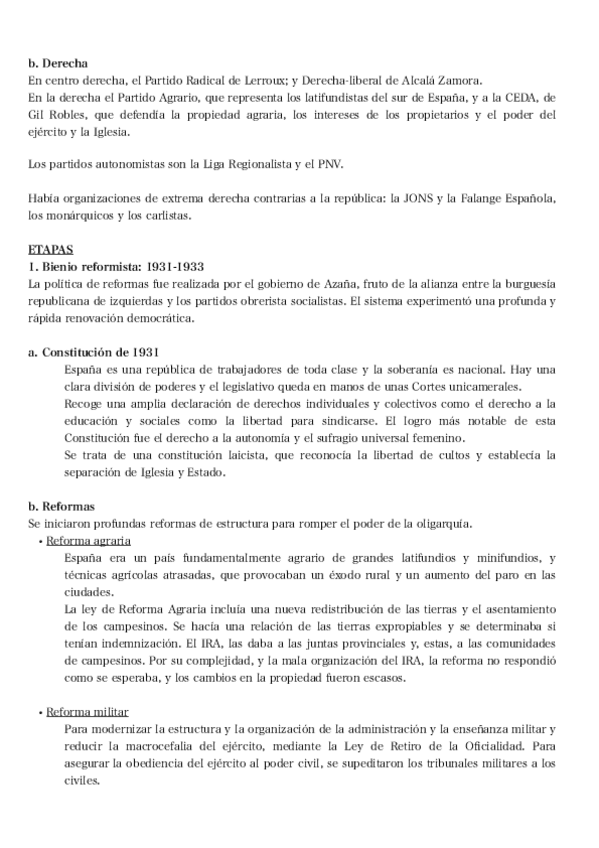 b. Derecha
En centro derecha, el Partido Radical de Lerroux; y Derecha-liberal de Alcalá Zamora.
En la derecha el Partido Agrario, que representa los latifundistas del sur de España, y a la CEDA, de Gil Robles, que defendía la propiedad agraria, los intereses de los propietarios y el poder del ejército y la Iglesia.

Los partidos autonomistas son la Liga Regionalista y el PNV.

Había organizaciones de extrema derecha contrarias a la república: la JONS y la Falange Española, los monárquicos y los carlistas.

ETAPAS
1. Bienio reformista: 1931-1933
La política de reformas fue realizada por el gobierno de Azaña, fruto de la alianza entre la burguesía republicana de izquierdas y los partidos obrerista socialistas. El sistema experimentó una profunda y rápida renovación democrática.

a. Constitución de 1931
España es una república de trabajadores de toda clase y la soberanía es nacional. Hay una clara división de poderes y el legislativo queda en manos de unas Cortes unicamerales.
Recoge una amplia declaración de derechos individuales y colectivos como el derecho a la educación y sociales como la libertad para sindicarse. El logro más notable de esta Constitución fue el derecho a la autonomía y el sufragio universal femenino.
Se trata de una constitución laicista, que reconocía la libertad de cultos y establecía la separación de Iglesia y Estado.

b. Reformas
Se iniciaron profundas reformas de estructura para romper el poder de la oligarquía.
• Reforma agraria
España era un país fundamentalmente agrario de grandes latifundios y minifundios, y técnicas agrícolas atrasadas, que provocaban un éxodo rural y un aumento del paro en las ciudades.
La ley de Reforma Agraria incluía una nueva redistribución de las tierras y el asentamiento de los campesinos. Se hacía una relación de las tierras expropiables y se determinaba si tenían indemnización. El IRA, las daba a las juntas provinciales y, estas, a las comunidades de campesinos. Por su complejidad, y la mala organización del IRA, la reforma no respondió como se esperaba, y los cambios en la propiedad fueron escasos.

• Reforma militar
Para modernizar la estructura y la organización de la administración y la enseñanza militar y reducir la macrocefalia del ejército, mediante la Ley de Retiro de la Oficialidad. Para asegurar la obediencia del ejército al poder civil, se supeditaron los tribunales militares a los civiles.